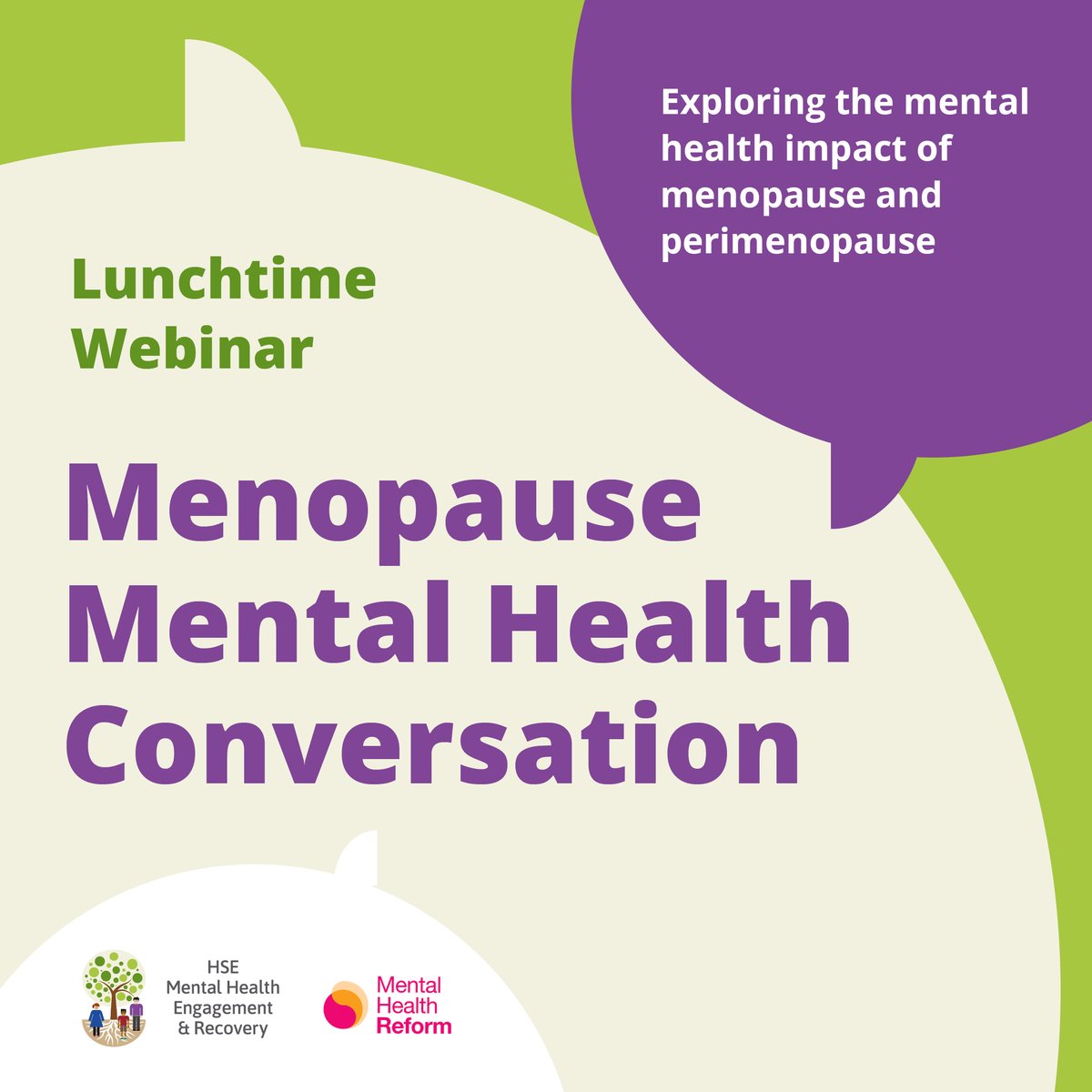 Exploring the mental health impact of menopause and perimenopause

Lunchtime Webinar

Menopause Mental Health Conversation

HSE
Mental Health
Engagement
& Recovery

Mental
Health
Reform